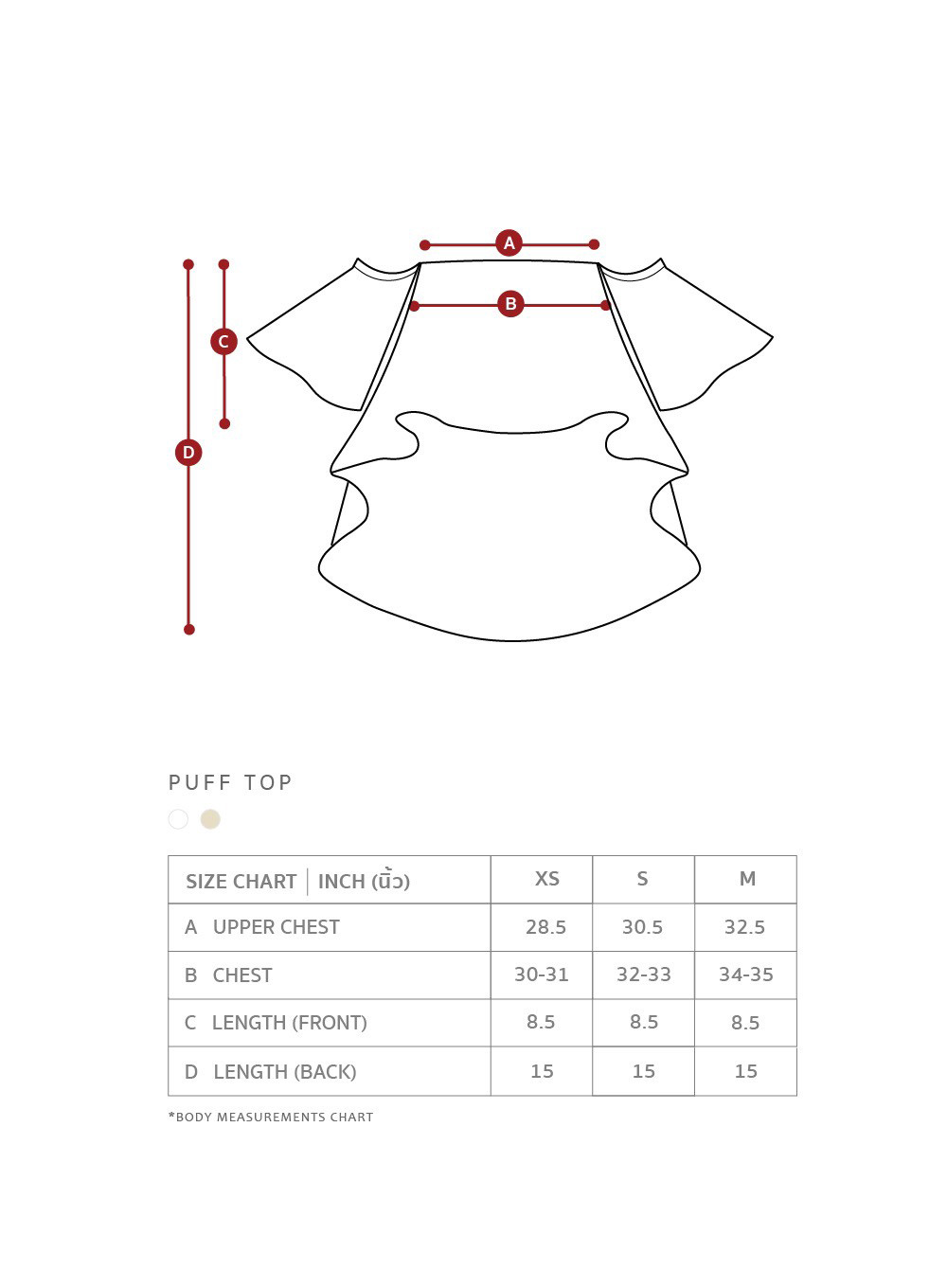 A
B
C
D

PUFF TOP

| SIZE CHART \| INCH (นิ้ว) | XS | S | M |
|---|---|---|---|
| A UPPER CHEST | 28.5 | 30.5 | 32.5 |
| B CHEST | 30-31 | 32-33 | 34-35 |
| C LENGTH (FRONT) | 8.5 | 8.5 | 8.5 |
| D LENGTH (BACK) | 15 | 15 | 15 |

*BODY MEASUREMENTS CHART